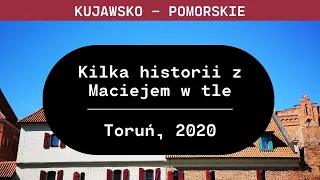 KUJAWSKO – POMORSKIE

Kilka historii z Maciejem w tle

Toruń, 2020